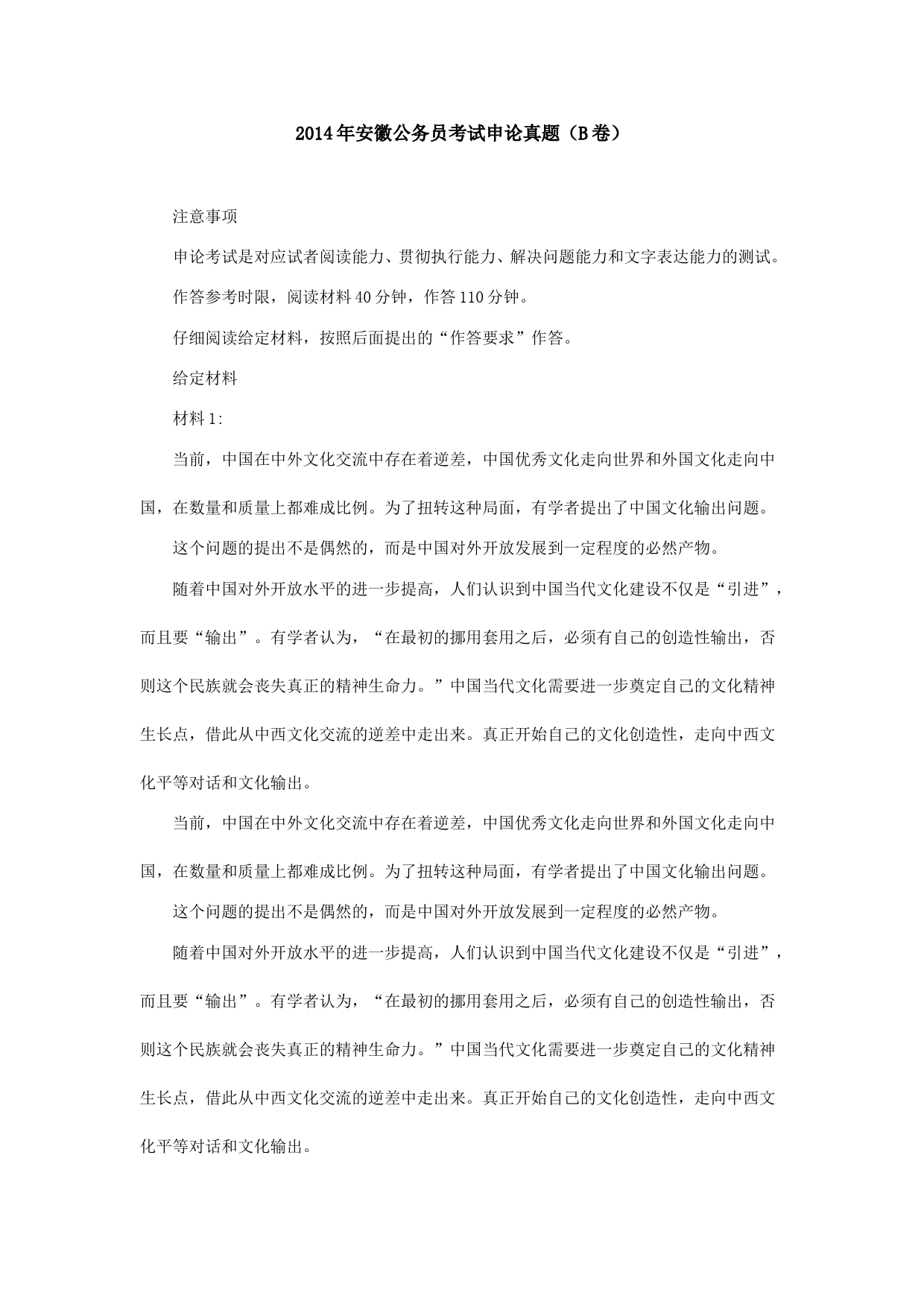 2014年安徽公务员考试申论真题（B卷）

注意事项

申论考试是对应试者阅读能力、贯彻执行能力、解决问题能力和文字表达能力的测试。

作答参考时限，阅读材料40分钟，作答110分钟。

仔细阅读给定材料，按照后面提出的“作答要求”作答。

给定材料

材料1:

当前，中国在中外文化交流中存在着逆差，中国优秀文化走向世界和外国文化走向中国，在数量和质量上都难成比例。为了扭转这种局面，有学者提出了中国文化输出问题。

这个问题的提出不是偶然的，而是中国对外开放发展到一定程度的必然产物。

随着中国对外开放水平的进一步提高，人们认识到中国当代文化建设不仅是“引进”，而且要“输出”。有学者认为，“在最初的挪用套用之后，必须有自己的创造性输出，否则这个民族就会丧失真正的精神生命力。”中国当代文化需要进一步奠定自己的文化精神生长点，借此从中西文化交流的逆差中走出来。真正开始自己的文化创造性，走向中西文化平等对话和文化输出。

当前，中国在中外文化交流中存在着逆差，中国优秀文化走向世界和外国文化走向中国，在数量和质量上都难成比例。为了扭转这种局面，有学者提出了中国文化输出问题。

这个问题的提出不是偶然的，而是中国对外开放发展到一定程度的必然产物。

随着中国对外开放水平的进一步提高，人们认识到中国当代文化建设不仅是“引进”，而且要“输出”。有学者认为，“在最初的挪用套用之后，必须有自己的创造性输出，否则这个民族就会丧失真正的精神生命力。”中国当代文化需要进一步奠定自己的文化精神生长点，借此从中西文化交流的逆差中走出来。真正开始自己的文化创造性，走向中西文化平等对话和文化输出。